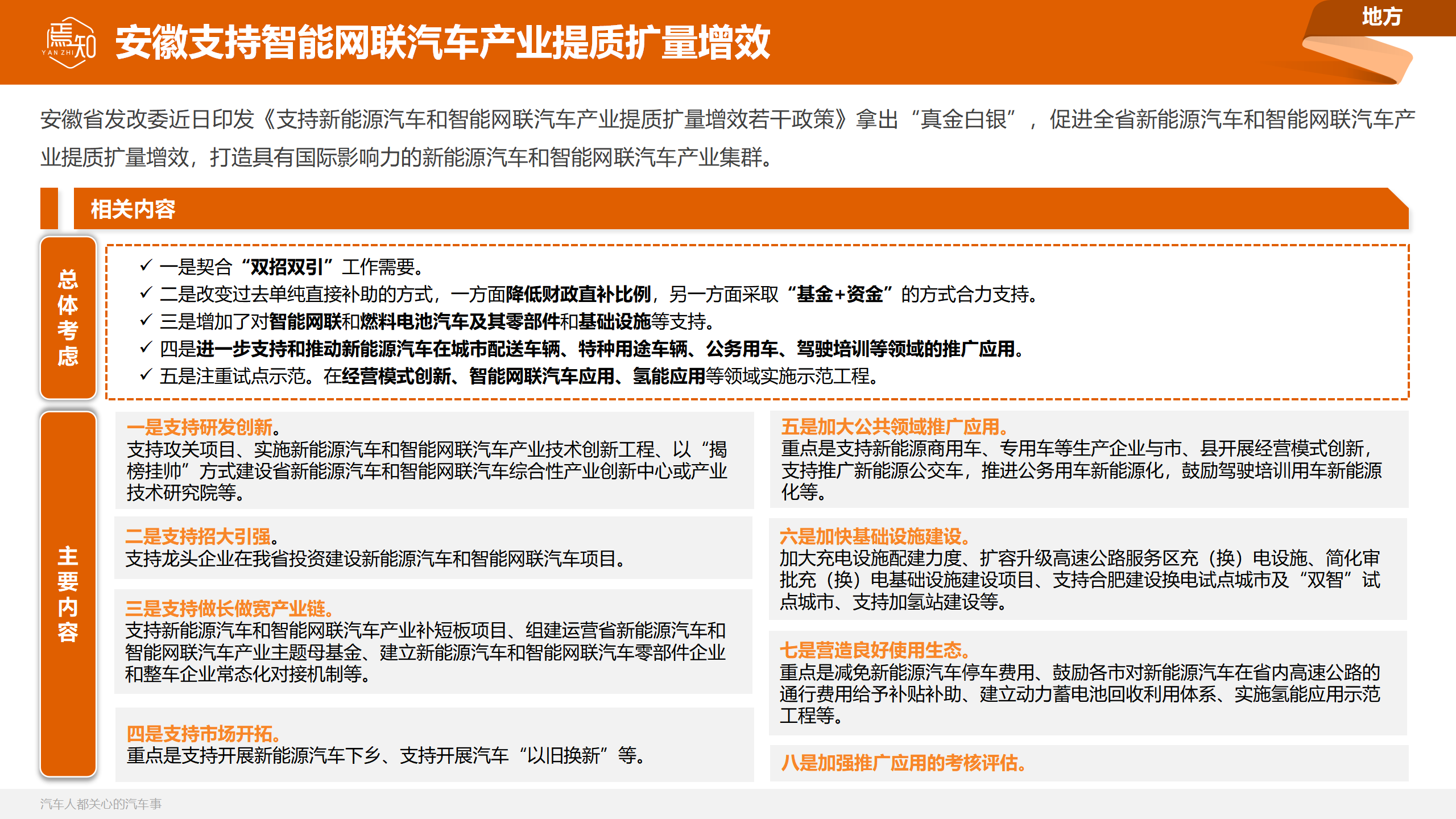 焉知 YAN ZHI

安徽支持智能网联汽车产业提质扩量增效

地方

安徽省发改委近日印发《支持新能源汽车和智能网联汽车产业提质扩量增效若干政策》拿出“真金白银”，促进全省新能源汽车和智能网联汽车产业提质扩量增效，打造具有国际影响力的新能源汽车和智能网联汽车产业集群。

相关内容

总体考虑

✓ 一是契合“双招双引”工作需要。
✓ 二是改变过去单纯直接补助的方式，一方面降低财政直补比例，另一方面采取“基金+资金”的方式合力支持。
✓ 三是增加了对智能网联和燃料电池汽车及其零部件和基础设施等支持。
✓ 四是进一步支持和推动新能源汽车在城市配送车辆、特种用途车辆、公务用车、驾驶培训等领域的推广应用。
✓ 五是注重试点示范。在经营模式创新、智能网联汽车应用、氢能应用等领域实施示范工程。

主要内容

一是支持研发创新。
支持攻关项目、实施新能源汽车和智能网联汽车产业技术创新工程、以“揭榜挂帅”方式建设省新能源汽车和智能网联汽车综合性产业创新中心或产业技术研究院等。

二是支持招大引强。
支持龙头企业在我省投资建设新能源汽车和智能网联汽车项目。

三是支持做长做宽产业链。
支持新能源汽车和智能网联汽车产业补短板项目、组建运营省新能源汽车和智能网联汽车产业主题母基金、建立新能源汽车和智能网联汽车零部件企业和整车企业常态化对接机制等。

四是支持市场开拓。
重点是支持开展新能源汽车下乡、支持开展汽车“以旧换新”等。

五是加大公共领域推广应用。
重点是支持新能源商用车、专用车等生产企业与市、县开展经营模式创新，支持推广新能源公交车，推进公务用车新能源化，鼓励驾驶培训用车新能源化等。

六是加快基础设施建设。
加大充电设施配建力度、扩容升级高速公路服务区充（换）电设施、简化审批充（换）电基础设施建设项目、支持合肥建设换电试点城市及“双智”试点城市、支持加氢站建设等。

七是营造良好使用生态。
重点是减免新能源汽车停车费用、鼓励各市对新能源汽车在省内高速公路的通行费用给予补贴补助、建立动力蓄电池回收利用体系、实施氢能应用示范工程等。

八是加强推广应用的考核评估。

汽车人都关心的汽车事